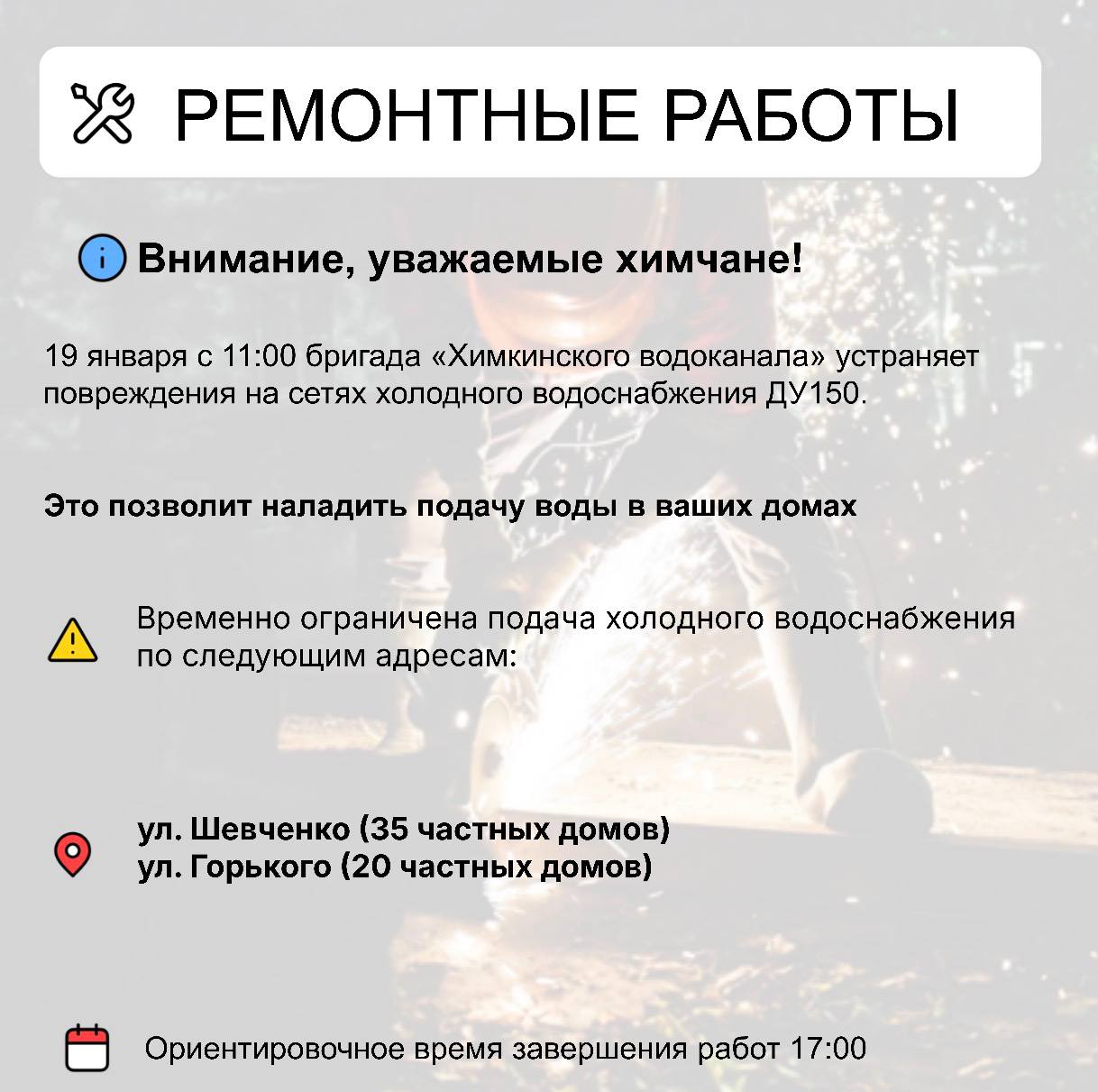 РЕМОНТНЫЕ РАБОТЫ

Внимание, уважаемые химчане!

19 января с 11:00 бригада «Химкинского водоканала» устраняет повреждения на сетях холодного водоснабжения ДУ150.

Это позволит наладить подачу воды в ваших домах

Временно ограничена подача холодного водоснабжения по следующим адресам:

ул. Шевченко (35 частных домов)
ул. Горького (20 частных домов)

Ориентировочное время завершения работ 17:00